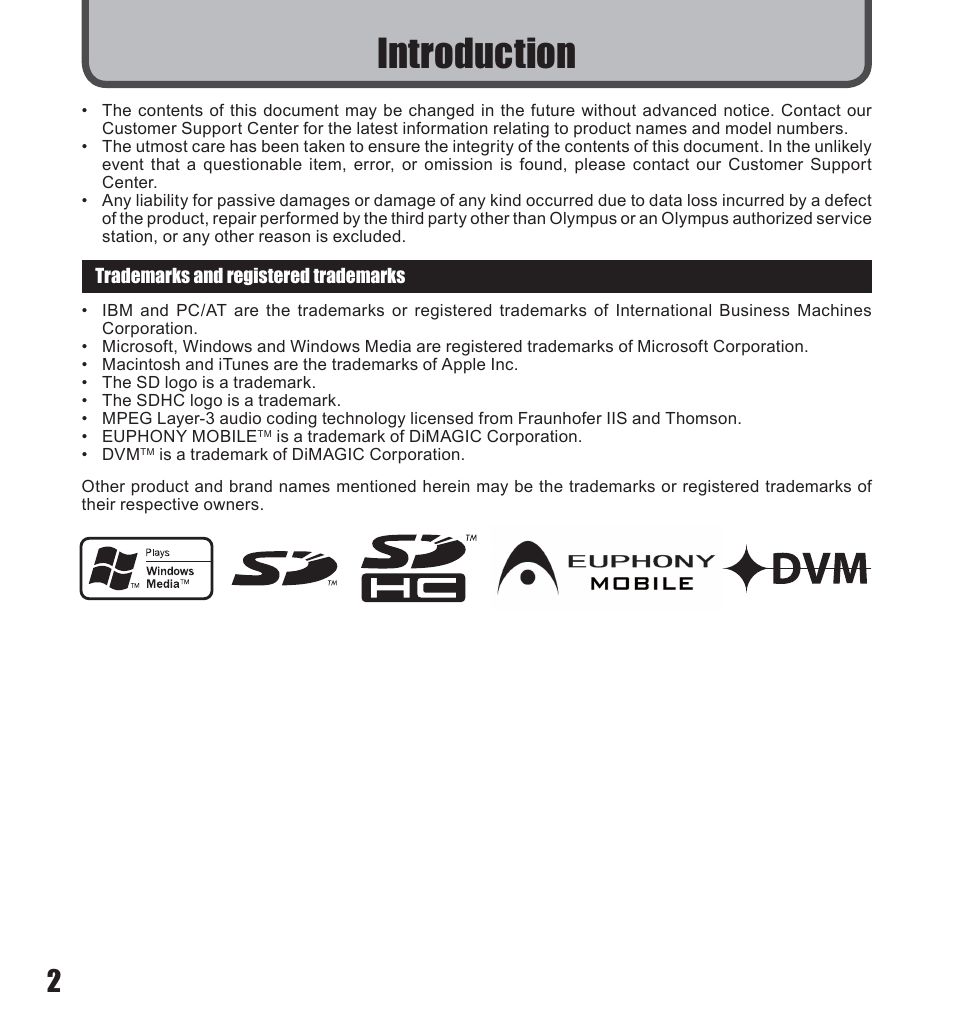 Introduction

• The contents of this document may be changed in the future without advanced notice. Contact our Customer Support Center for the latest information relating to product names and model numbers.
• The utmost care has been taken to ensure the integrity of the contents of this document. In the unlikely event that a questionable item, error, or omission is found, please contact our Customer Support Center.
• Any liability for passive damages or damage of any kind occurred due to data loss incurred by a defect of the product, repair performed by the third party other than Olympus or an Olympus authorized service station, or any other reason is excluded.

Trademarks and registered trademarks

• IBM and PC/AT are the trademarks or registered trademarks of International Business Machines Corporation.
• Microsoft, Windows and Windows Media are registered trademarks of Microsoft Corporation.
• Macintosh and iTunes are the trademarks of Apple Inc.
• The SD logo is a trademark.
• The SDHC logo is a trademark.
• MPEG Layer-3 audio coding technology licensed from Fraunhofer IIS and Thomson.
• EUPHONY MOBILE™ is a trademark of DiMAGIC Corporation.
• DVM™ is a trademark of DiMAGIC Corporation.

Other product and brand names mentioned herein may be the trademarks or registered trademarks of their respective owners.

Plays Windows Media™ ™

SD ™

SD HC ™

EUPHONY MOBILE

DVM

2